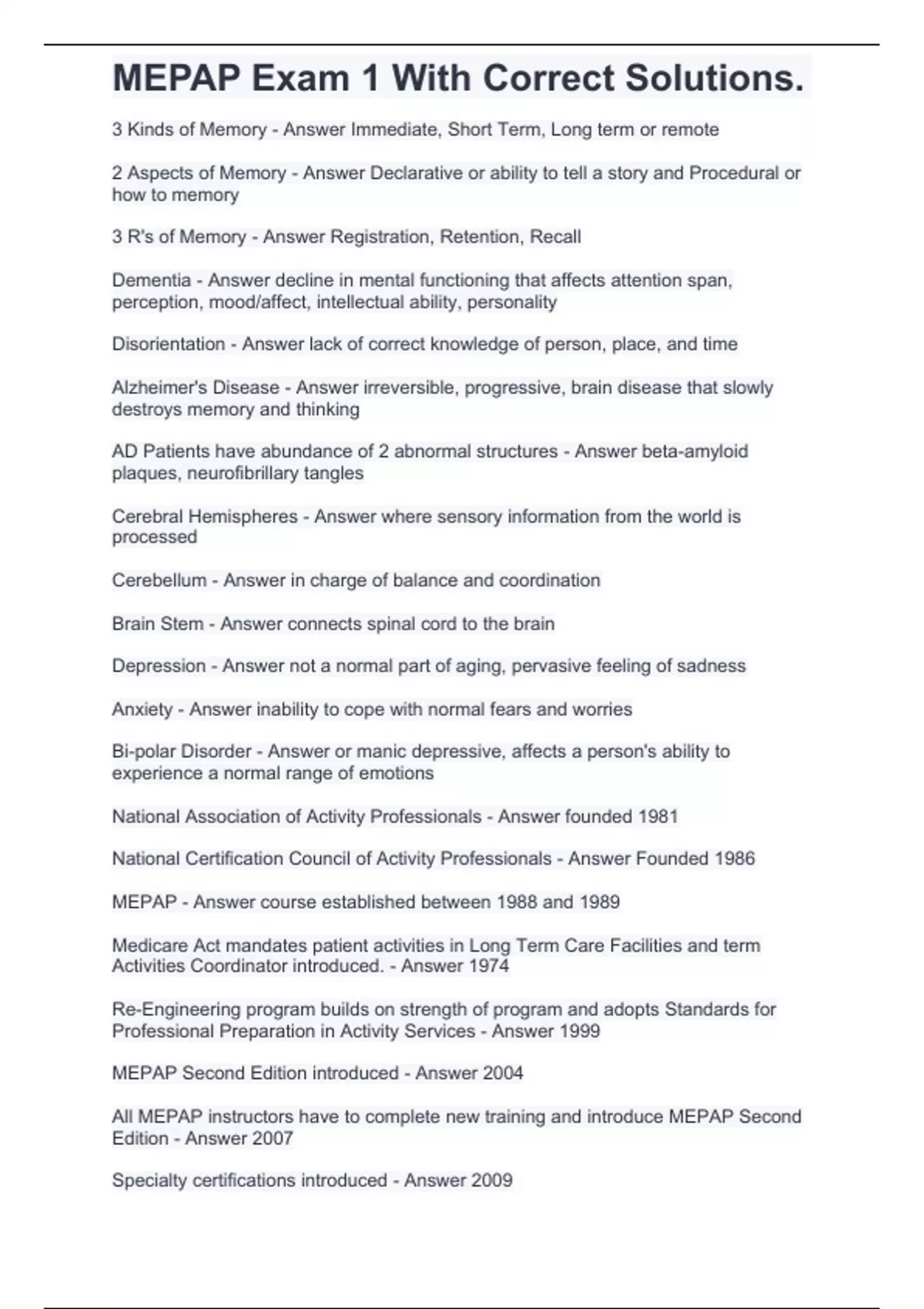 MEPAP Exam 1 With Correct Solutions.

3 Kinds of Memory - Answer Immediate, Short Term, Long term or remote

2 Aspects of Memory - Answer Declarative or ability to tell a story and Procedural or how to memory

3 R's of Memory - Answer Registration, Retention, Recall

Dementia - Answer decline in mental functioning that affects attention span, perception, mood/affect, intellectual ability, personality

Disorientation - Answer lack of correct knowledge of person, place, and time

Alzheimer's Disease - Answer irreversible, progressive, brain disease that slowly destroys memory and thinking

AD Patients have abundance of 2 abnormal structures - Answer beta-amyloid plaques, neurofibrillary tangles

Cerebral Hemispheres - Answer where sensory information from the world is processed

Cerebellum - Answer in charge of balance and coordination

Brain Stem - Answer connects spinal cord to the brain

Depression - Answer not a normal part of aging, pervasive feeling of sadness

Anxiety - Answer inability to cope with normal fears and worries

Bi-polar Disorder - Answer or manic depressive, affects a person's ability to experience a normal range of emotions

National Association of Activity Professionals - Answer founded 1981

National Certification Council of Activity Professionals - Answer Founded 1986

MEPAP - Answer course established between 1988 and 1989

Medicare Act mandates patient activities in Long Term Care Facilities and term Activities Coordinator introduced. - Answer 1974

Re-Engineering program builds on strength of program and adopts Standards for Professional Preparation in Activity Services - Answer 1999

MEPAP Second Edition introduced - Answer 2004

All MEPAP instructors have to complete new training and introduce MEPAP Second Edition - Answer 2007

Specialty certifications introduced - Answer 2009